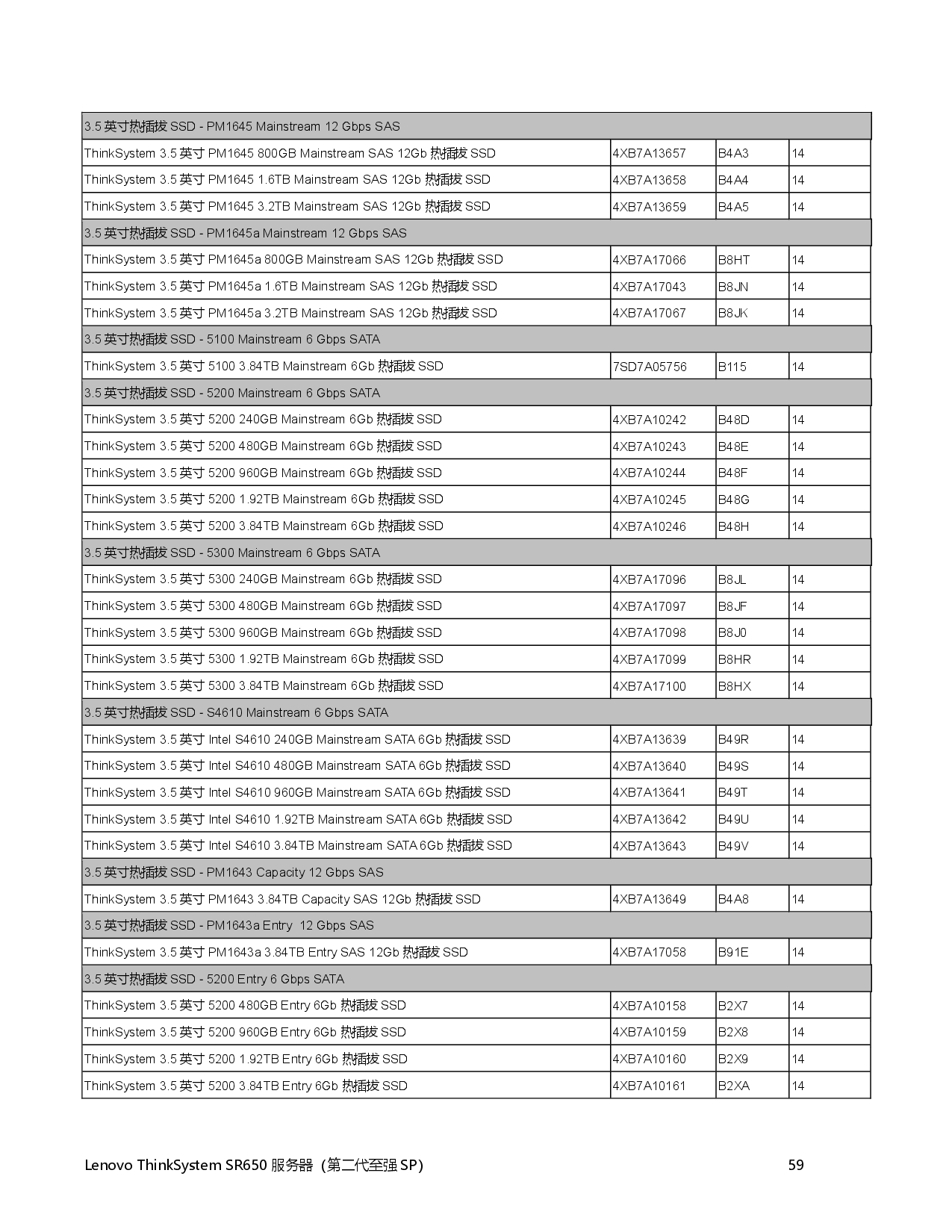 | 3.5 英寸热插拔 SSD - PM1645 Mainstream 12 Gbps SAS | | | |
|---|---|---|---|
| ThinkSystem 3.5 英寸 PM1645 800GB Mainstream SAS 12Gb 热插拔 SSD | 4XB7A13657 | B4A3 | 14 |
| ThinkSystem 3.5 英寸 PM1645 1.6TB Mainstream SAS 12Gb 热插拔 SSD | 4XB7A13658 | B4A4 | 14 |
| ThinkSystem 3.5 英寸 PM1645 3.2TB Mainstream SAS 12Gb 热插拔 SSD | 4XB7A13659 | B4A5 | 14 |
| 3.5 英寸热插拔 SSD - PM1645a Mainstream 12 Gbps SAS | | | |
| ThinkSystem 3.5 英寸 PM1645a 800GB Mainstream SAS 12Gb 热插拔 SSD | 4XB7A17066 | B8HT | 14 |
| ThinkSystem 3.5 英寸 PM1645a 1.6TB Mainstream SAS 12Gb 热插拔 SSD | 4XB7A17043 | B8JN | 14 |
| ThinkSystem 3.5 英寸 PM1645a 3.2TB Mainstream SAS 12Gb 热插拔 SSD | 4XB7A17067 | B8JK | 14 |
| 3.5 英寸热插拔 SSD - 5100 Mainstream 6 Gbps SATA | | | |
| ThinkSystem 3.5 英寸 5100 3.84TB Mainstream 6Gb 热插拔 SSD | 7SD7A05756 | B115 | 14 |
| 3.5 英寸热插拔 SSD - 5200 Mainstream 6 Gbps SATA | | | |
| ThinkSystem 3.5 英寸 5200 240GB Mainstream 6Gb 热插拔 SSD | 4XB7A10242 | B48D | 14 |
| ThinkSystem 3.5 英寸 5200 480GB Mainstream 6Gb 热插拔 SSD | 4XB7A10243 | B48E | 14 |
| ThinkSystem 3.5 英寸 5200 960GB Mainstream 6Gb 热插拔 SSD | 4XB7A10244 | B48F | 14 |
| ThinkSystem 3.5 英寸 5200 1.92TB Mainstream 6Gb 热插拔 SSD | 4XB7A10245 | B48G | 14 |
| ThinkSystem 3.5 英寸 5200 3.84TB Mainstream 6Gb 热插拔 SSD | 4XB7A10246 | B48H | 14 |
| 3.5 英寸热插拔 SSD - 5300 Mainstream 6 Gbps SATA | | | |
| ThinkSystem 3.5 英寸 5300 240GB Mainstream 6Gb 热插拔 SSD | 4XB7A17096 | B8JL | 14 |
| ThinkSystem 3.5 英寸 5300 480GB Mainstream 6Gb 热插拔 SSD | 4XB7A17097 | B8JF | 14 |
| ThinkSystem 3.5 英寸 5300 960GB Mainstream 6Gb 热插拔 SSD | 4XB7A17098 | B8J0 | 14 |
| ThinkSystem 3.5 英寸 5300 1.92TB Mainstream 6Gb 热插拔 SSD | 4XB7A17099 | B8HR | 14 |
| ThinkSystem 3.5 英寸 5300 3.84TB Mainstream 6Gb 热插拔 SSD | 4XB7A17100 | B8HX | 14 |
| 3.5 英寸热插拔 SSD - S4610 Mainstream 6 Gbps SATA | | | |
| ThinkSystem 3.5 英寸 Intel S4610 240GB Mainstream SATA 6Gb 热插拔 SSD | 4XB7A13639 | B49R | 14 |
| ThinkSystem 3.5 英寸 Intel S4610 480GB Mainstream SATA 6Gb 热插拔 SSD | 4XB7A13640 | B49S | 14 |
| ThinkSystem 3.5 英寸 Intel S4610 960GB Mainstream SATA 6Gb 热插拔 SSD | 4XB7A13641 | B49T | 14 |
| ThinkSystem 3.5 英寸 Intel S4610 1.92TB Mainstream SATA 6Gb 热插拔 SSD | 4XB7A13642 | B49U | 14 |
| ThinkSystem 3.5 英寸 Intel S4610 3.84TB Mainstream SATA 6Gb 热插拔 SSD | 4XB7A13643 | B49V | 14 |
| 3.5 英寸热插拔 SSD - PM1643 Capacity 12 Gbps SAS | | | |
| ThinkSystem 3.5 英寸 PM1643 3.84TB Capacity SAS 12Gb 热插拔 SSD | 4XB7A13649 | B4A8 | 14 |
| 3.5 英寸热插拔 SSD - PM1643a Entry 12 Gbps SAS | | | |
| ThinkSystem 3.5 英寸 PM1643a 3.84TB Entry SAS 12Gb 热插拔 SSD | 4XB7A17058 | B91E | 14 |
| 3.5 英寸热插拔 SSD - 5200 Entry 6 Gbps SATA | | | |
| ThinkSystem 3.5 英寸 5200 480GB Entry 6Gb 热插拔 SSD | 4XB7A10158 | B2X7 | 14 |
| ThinkSystem 3.5 英寸 5200 960GB Entry 6Gb 热插拔 SSD | 4XB7A10159 | B2X8 | 14 |
| ThinkSystem 3.5 英寸 5200 1.92TB Entry 6Gb 热插拔 SSD | 4XB7A10160 | B2X9 | 14 |
| ThinkSystem 3.5 英寸 5200 3.84TB Entry 6Gb 热插拔 SSD | 4XB7A10161 | B2XA | 14 |

Lenovo ThinkSystem SR650 服务器（第二代至强 SP） 59